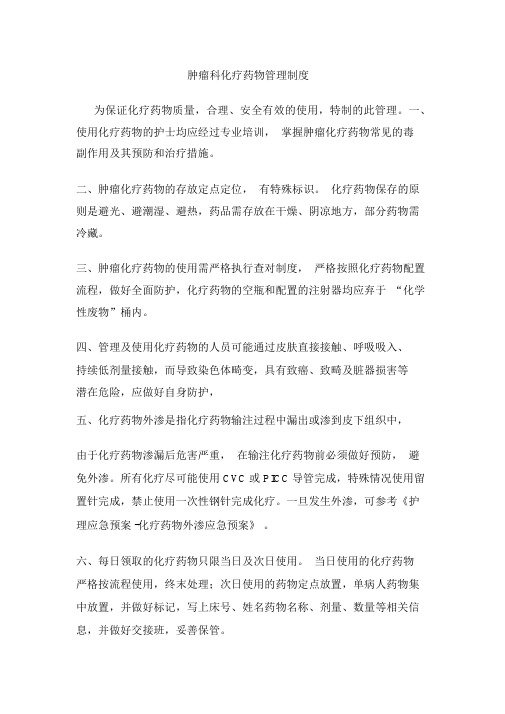 肿瘤科化疗药物管理制度

为保证化疗药物质量，合理、安全有效的使用，特制的此管理。一、使用化疗药物的护士均应经过专业培训， 掌握肿瘤化疗药物常见的毒副作用及其预防和治疗措施。

二、肿瘤化疗药物的存放定点定位， 有特殊标识。 化疗药物保存的原则是避光、避潮湿、避热，药品需存放在干燥、阴凉地方，部分药物需冷藏。

三、肿瘤化疗药物的使用需严格执行查对制度， 严格按照化疗药物配置流程，做好全面防护，化疗药物的空瓶和配置的注射器均应弃于 “化学性废物”桶内。

四、管理及使用化疗药物的人员可能通过皮肤直接接触、呼吸吸入、持续低剂量接触，而导致染色体畸变，具有致癌、致畸及脏器损害等潜在危险，应做好自身防护，

五、化疗药物外渗是指化疗药物输注过程中漏出或渗到皮下组织中，

由于化疗药物渗漏后危害严重， 在输注化疗药物前必须做好预防， 避免外渗。所有化疗尽可能使用 CVC 或 PICC 导管完成，特殊情况使用留置针完成，禁止使用一次性钢针完成化疗。一旦发生外渗，可参考《护理应急预案 -化疗药物外渗应急预案》 。

六、每日领取的化疗药物只限当日及次日使用。 当日使用的化疗药物严格按流程使用，终末处理；次日使用的药物定点放置，单病人药物集中放置，并做好标记，写上床号、姓名药物名称、剂量、数量等相关信息，并做好交接班，妥善保管。